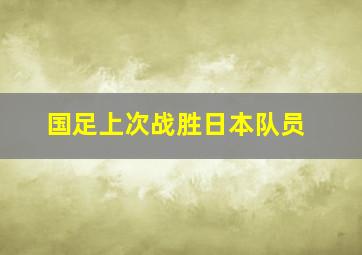 国足上次战胜日本队员